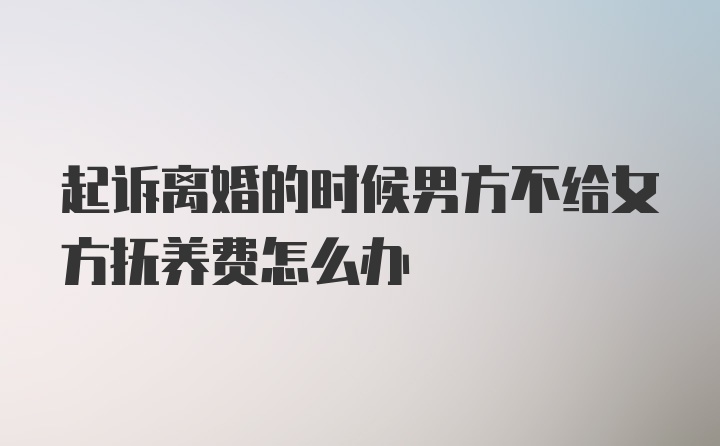 起诉离婚的时候男方不给女方抚养费怎么办